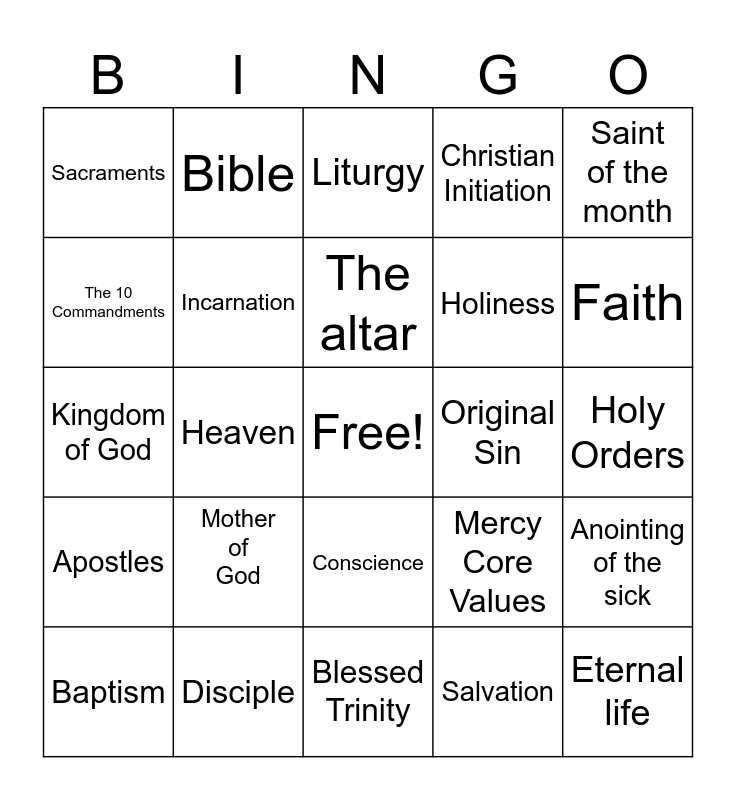 | B | I | N | G | O |
|---|---|---|---|---|
| Sacraments | Bible | Liturgy | Christian Initiation | Saint of the month |
| The 10 Commandments | Incarnation | The altar | Holiness | Faith |
| Kingdom of God | Heaven | Free! | Original Sin | Holy Orders |
| Apostles | Mother of God | Conscience | Mercy Core Values | Anointing of the sick |
| Baptism | Disciple | Blessed Trinity | Salvation | Eternal life |